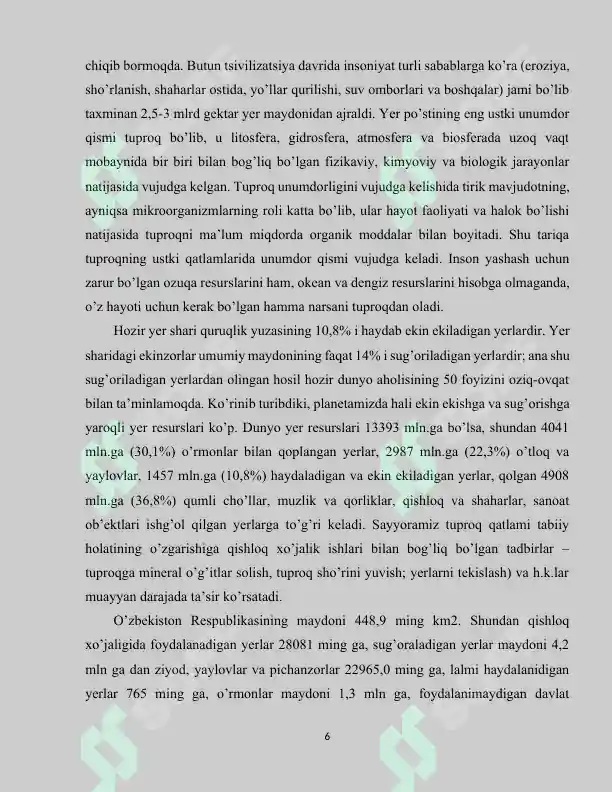 chiqib bormoqda. Butun tsivilizatsiya davrida insoniyat turli sabablarga ko'ra (eroziya, sho'rlanish, shaharlar ostida, yo'llar qurilishi, suv omborlari va boshqalar) jami bo'lib taxminan 2,5-3 mlrd gektar yer maydonidan ajraldi. Yer po'stining eng ustki unumdor qismi tuproq bo'lib, u litosfera, gidrosfera, atmosfera va biosferada uzoq vaqt mobaynida bir biri bilan bog'liq bo'lgan fizikaviy, kimyoviy va biologik jarayonlar natijasida vujudga kelgan. Tuproq unumdorligini vujudga kelishida tirik mavjudotning, ayniqsa mikroorganizmlarning roli katta bo'lib, ular hayot faoliyati va halok bo'lishi natijasida tuproqni ma'lum miqdorda organik moddalar bilan boyitadi. Shu tariqa tuproqning ustki qatlamlarida unumdor qismi vujudga keladi. Inson yashash uchun zarur bo'lgan ozuqa resurslarini ham, okean va dengiz resurslarini hisobga olmaganda, o'z hayoti uchun kerak bo'lgan hamma narsani tuproqdan oladi.

Hozir yer shari quruqlik yuzasining 10,8% i haydab ekin ekiladigan yerlardir. Yer sharidagi ekinzorlar umumiy maydonining faqat 14% i sug'oriladigan yerlardir; ana shu sug'oriladigan yerlardan olingan hosil hozir dunyo aholisining 50 foyizini oziq-ovqat bilan ta'minlamoqda. Ko'rinib turibdiki, planetamizda hali ekin ekishga va sug'orishga yaroqli yer resurslari ko'p. Dunyo yer resurslari 13393 mln.ga bo'lsa, shundan 4041 mln.ga (30,1%) o'rmonlar bilan qoplangan yerlar, 2987 mln.ga (22,3%) o'tloq va yaylovlar, 1457 mln.ga (10,8%) haydaladigan va ekin ekiladigan yerlar, qolgan 4908 mln.ga (36,8%) qumli cho'llar, muzlik va qorliklar, qishloq va shaharlar, sanoat ob'ektlari ishg'ol qilgan yerlarga to'g'ri keladi. Sayyoramiz tuproq qatlami tabiiy holatining o'zgarishiga qishloq xo'jalik ishlari bilan bog'liq bo'lgan tadbirlar – tuproqga mineral o'g'itlar solish, tuproq sho'rini yuvish; yerlarni tekislash) va h.k.lar muayyan darajada ta'sir ko'rsatadi.

O'zbekiston Respublikasining maydoni 448,9 ming km2. Shundan qishloq xo'jaligida foydalanadigan yerlar 28081 ming ga, sug'oraladigan yerlar maydoni 4,2 mln ga dan ziyod, yaylovlar va pichanzorlar 22965,0 ming ga, lalmi haydalanidigan yerlar 765 ming ga, o'rmonlar maydoni 1,3 mln ga, foydalanimaydigan davlat

6